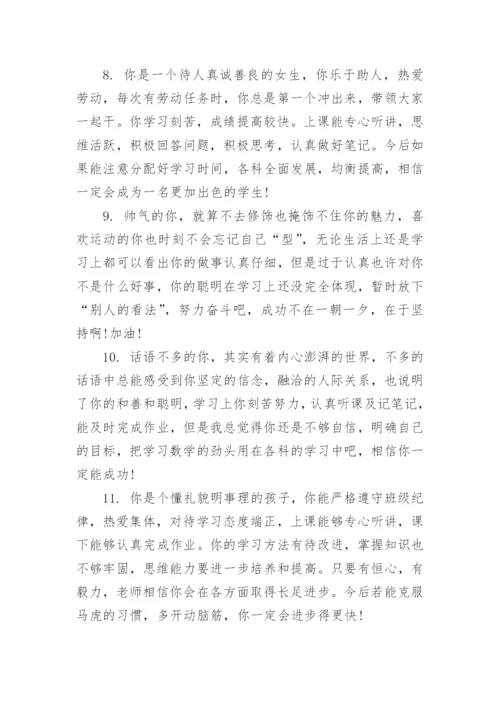 8. 你是一个待人真诚善良的女生，你乐于助人，热爱劳动，每次有劳动任务时，你总是第一个冲出来，带领大家一起干。你学习刻苦，成绩提高较快。上课能专心听讲，思维活跃，积极回答问题，积极思考，认真做好笔记。今后如果能注意分配好学习时间，各科全面发展，均衡提高，相信一定会成为一名更加出色的学生！

9. 帅气的你，就算不去修饰也掩饰不住你的魅力，喜欢运动的你也时刻不会忘记自己“型”，无论生活上还是学习上都可以看出你的做事认真仔细，但是过于认真也许对你不是什么好事，你的聪明在学习上还没完全体现，暂时放下“别人的看法”，努力奋斗吧，成功不在一朝一夕，在于坚持啊！加油！

10. 话语不多的你，其实有着内心澎湃的世界，不多的话语中总能感受到你坚定的信念，融洽的人际关系，也说明了你的和善和聪明，学习上你刻苦努力，认真听课及记笔记，能及时完成作业，但是我总觉得你还是不够自信，明确自己的目标，把学习数学的劲头用在各科的学习中吧，相信你一定能成功！

11. 你是个懂礼貌明事理的孩子，你能严格遵守班级纪律，热爱集体，对待学习态度端正，上课能够专心听讲，课下能够认真完成作业。你的学习方法有待改进，掌握知识也不够牢固，思维能力要进一步培养和提高。只要有恒心，有毅力，老师相信你会在各方面取得长足进步。今后若能克服马虎的习惯，多开动脑筋，你一定会进步得更快！